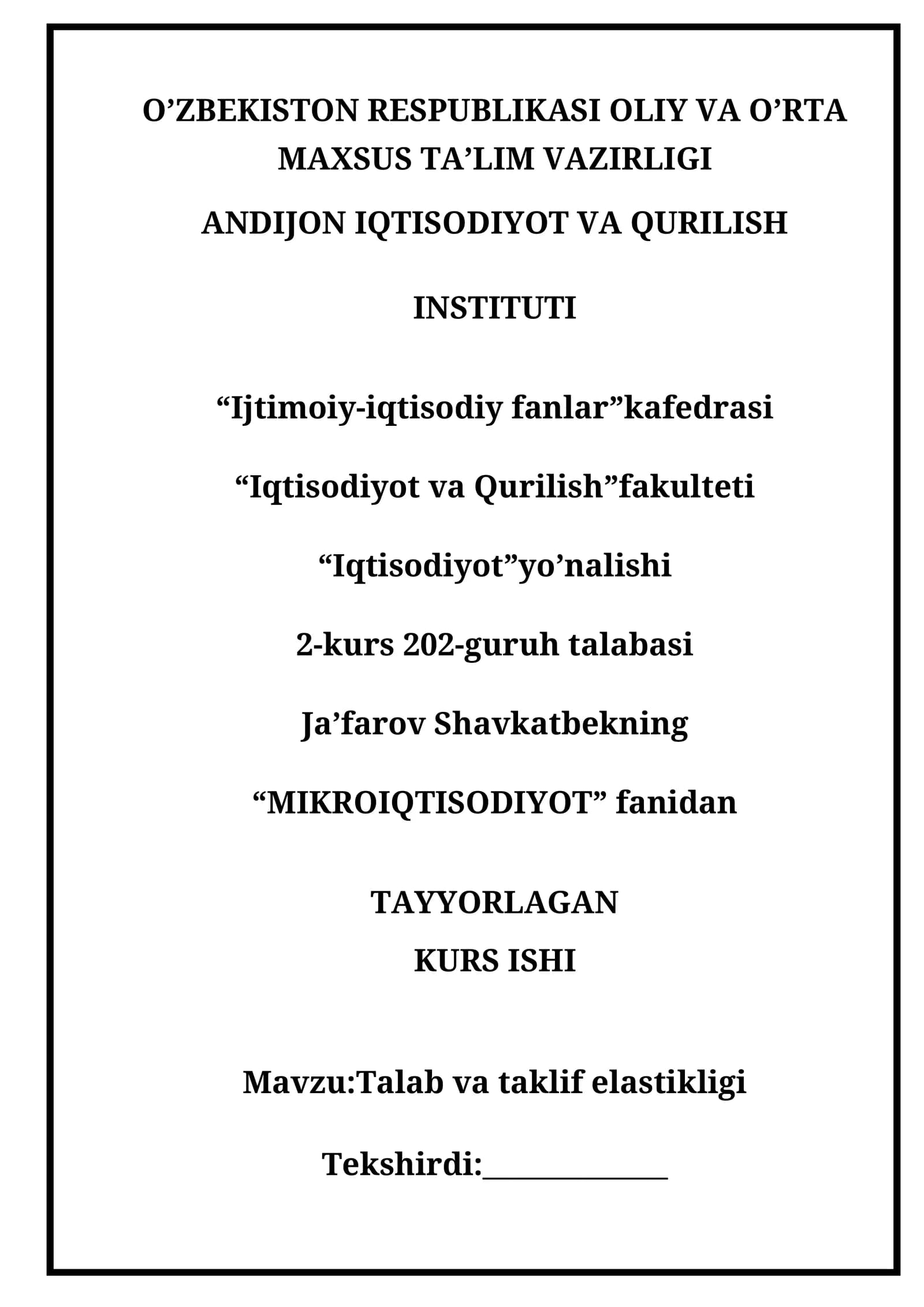 O’ZBEKISTON RESPUBLIKASI OLIY VA O’RTA MAXSUS TA’LIM VAZIRLIGI

ANDIJON IQTISODIYOT VA QURILISH

INSTITUTI

“Ijtimoiy-iqtisodiy fanlar”kafedrasi

“Iqtisodiyot va Qurilish”fakulteti

“Iqtisodiyot”yo’nalishi

2-kurs 202-guruh talabasi

Ja’farov Shavkatbekning

“MIKROIQTISODIYOT” fanidan

TAYYORLAGAN
KURS ISHI

Mavzu:Talab va taklif elastikligi

Tekshirdi:_____________